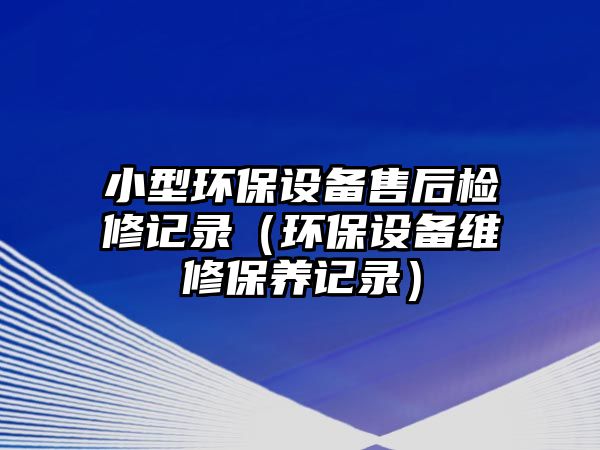 小型环保设备售后检修记录（环保设备维修保养记录）